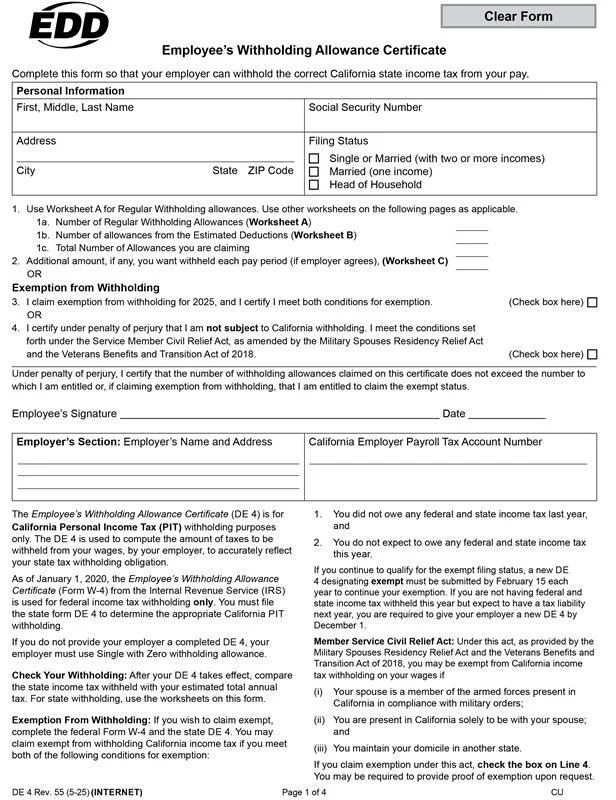 EDD

Clear Form

Employee's Withholding Allowance Certificate

Complete this form so that your employer can withhold the correct California state income tax from your pay.

Personal Information

First, Middle, Last Name

Social Security Number

Address

City State ZIP Code

Filing Status

Single or Married (with two or more incomes)

Married (one income)

Head of Household

1. Use Worksheet A for Regular Withholding allowances. Use other worksheets on the following pages as applicable.

1a. Number of Regular Withholding Allowances (Worksheet A)

1b. Number of allowances from the Estimated Deductions (Worksheet B)

1c. Total Number of Allowances you are claiming

2. Additional amount, if any, you want withheld each pay period (if employer agrees), (Worksheet C)

OR

Exemption from Withholding

3. I claim exemption from withholding for 2025, and I certify I meet both conditions for exemption. (Check box here)

OR

4. I certify under penalty of perjury that I am not subject to California withholding. I meet the conditions set forth under the Service Member Civil Relief Act, as amended by the Military Spouses Residency Relief Act and the Veterans Benefits and Transition Act of 2018. (Check box here)

Under penalty of perjury, I certify that the number of withholding allowances claimed on this certificate does not exceed the number to which I am entitled or, if claiming exemption from withholding, that I am entitled to claim the exempt status.

Employee's Signature Date

Employer's Section: Employer's Name and Address

California Employer Payroll Tax Account Number

The Employee's Withholding Allowance Certificate (DE 4) is for California Personal Income Tax (PIT) withholding purposes only. The DE 4 is used to compute the amount of taxes to be withheld from your wages, by your employer, to accurately reflect your state tax withholding obligation.

As of January 1, 2020, the Employee's Withholding Allowance Certificate (Form W-4) from the Internal Revenue Service (IRS) is used for federal income tax withholding only. You must file the state form DE 4 to determine the appropriate California PIT withholding.

If you do not provide your employer a completed DE 4, your employer must use Single with Zero withholding allowance.

Check Your Withholding: After your DE 4 takes effect, compare the state income tax withheld with your estimated total annual tax. For state withholding, use the worksheets on this form.

Exemption From Withholding: If you wish to claim exempt, complete the federal Form W-4 and the state DE 4. You may claim exempt from withholding California income tax if you meet both of the following conditions for exemption:

1. You did not owe any federal and state income tax last year, and

2. You do not expect to owe any federal and state income tax this year.

If you continue to qualify for the exempt filing status, a new DE 4 designating exempt must be submitted by February 15 each year to continue your exemption. If you are not having federal and state income tax withheld this year but expect to have a tax liability next year, you are required to give your employer a new DE 4 by December 1.

Member Service Civil Relief Act: Under this act, as provided by the Military Spouses Residency Relief Act and the Veterans Benefits and Transition Act of 2018, you may be exempt from California income tax withholding on your wages if

(i) Your spouse is a member of the armed forces present in California in compliance with military orders;

(ii) You are present in California solely to be with your spouse; and

(iii) You maintain your domicile in another state.

If you claim exemption under this act, check the box on Line 4. You may be required to provide proof of exemption upon request.

DE 4 Rev. 55 (5-25) (INTERNET) Page 1 of 4 CU